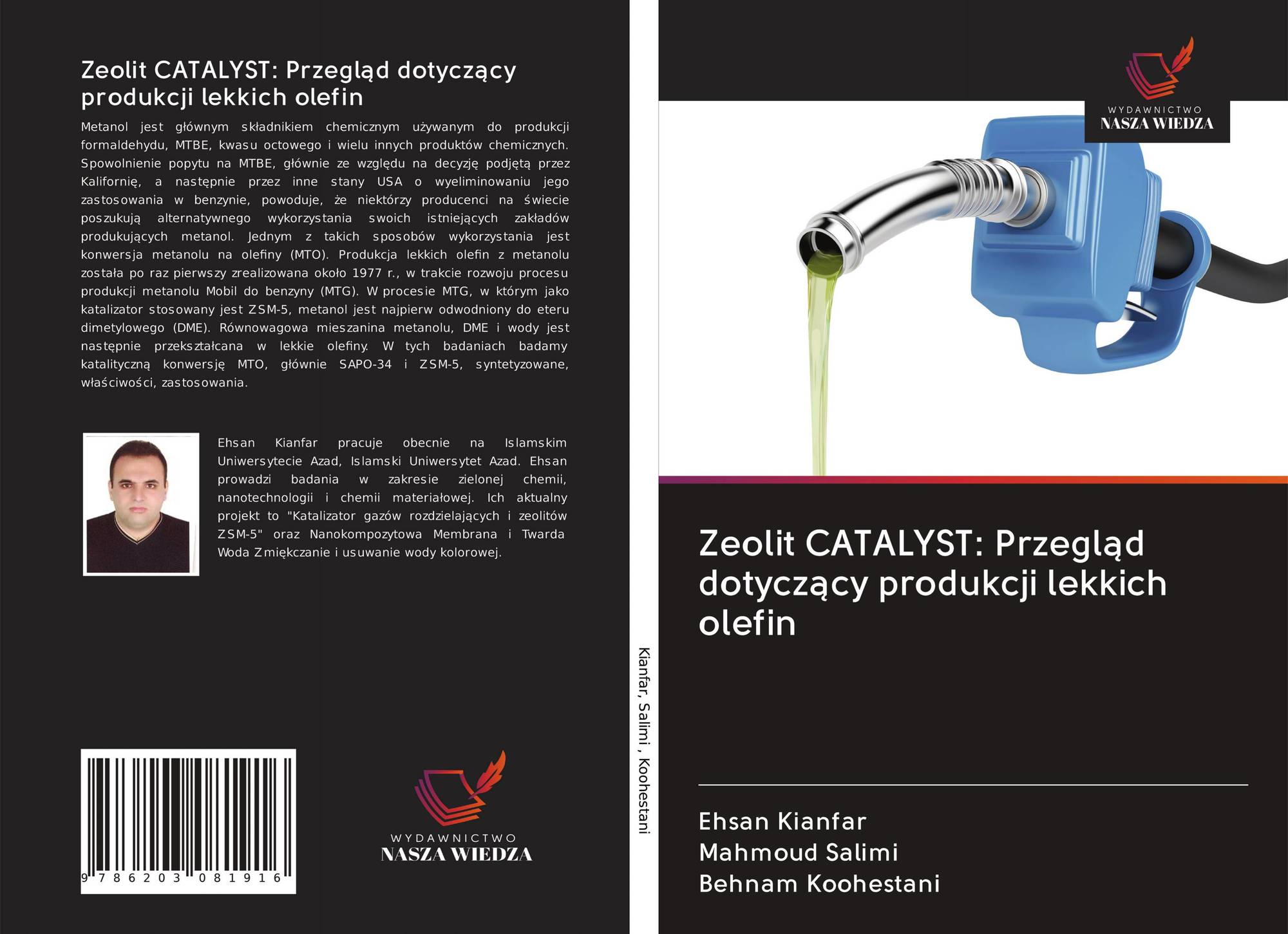 Zeolit CATALYST: Przegląd dotyczący produkcji lekkich olefin

Metanol jest głównym składnikiem chemicznym używanym do produkcji formaldehydu, MTBE, kwasu octowego i wielu innych produktów chemicznych. Spowolnienie popytu na MTBE, głównie ze względu na decyzję podjętą przez Kalifornię, a następnie przez inne stany USA o wyeliminowaniu jego zastosowania w benzynie, powoduje, że niektórzy producenci na świecie poszukują alternatywnego wykorzystania swoich istniejących zakładów produkujących metanol. Jednym z takich sposobów wykorzystania jest konwersja metanolu na olefiny (MTO). Produkcja lekkich olefin z metanolu została po raz pierwszy zrealizowana około 1977 r., w trakcie rozwoju procesu produkcji metanolu Mobil do benzyny (MTG). W procesie MTG, w którym jako katalizator stosowany jest ZSM-5, metanol jest najpierw odwodniony do eteru dimetylowego (DME). Równowagowa mieszanina metanolu, DME i wody jest następnie przekształcana w lekkie olefiny. W tych badaniach badamy katalityczną konwersję MTO, głównie SAPO-34 i ZSM-5, syntetyzowane, właściwości, zastosowania.

Ehsan Kianfar pracuje obecnie na Islamskim Uniwersytecie Azad, Islamski Uniwersytet Azad. Ehsan prowadzi badania w zakresie zielonej chemii, nanotechnologii i chemii materiałowej. Ich aktualny projekt to "Katalizator gazów rozdzielających i zeolitów ZSM-5" oraz Nanokompozytowa Membrana i Twarda Woda Zmiękczanie i usuwanie wody kolorowej.

9 786203 081916

WYDAWNICTWO
NASZA WIEDZA

Kianfar, Salimi , Koohestani

WYDAWNICTWO
NASZA WIEDZA

Zeolit CATALYST: Przegląd dotyczący produkcji lekkich olefin

Ehsan Kianfar
Mahmoud Salimi
Behnam Koohestani